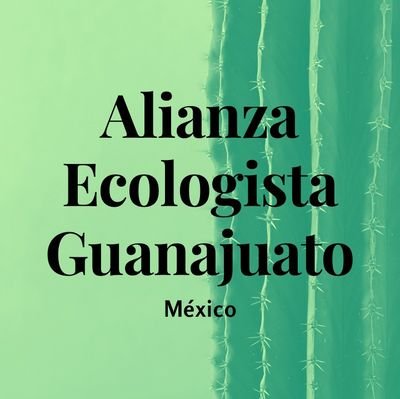 Alianza Ecologista Guanajuato

México